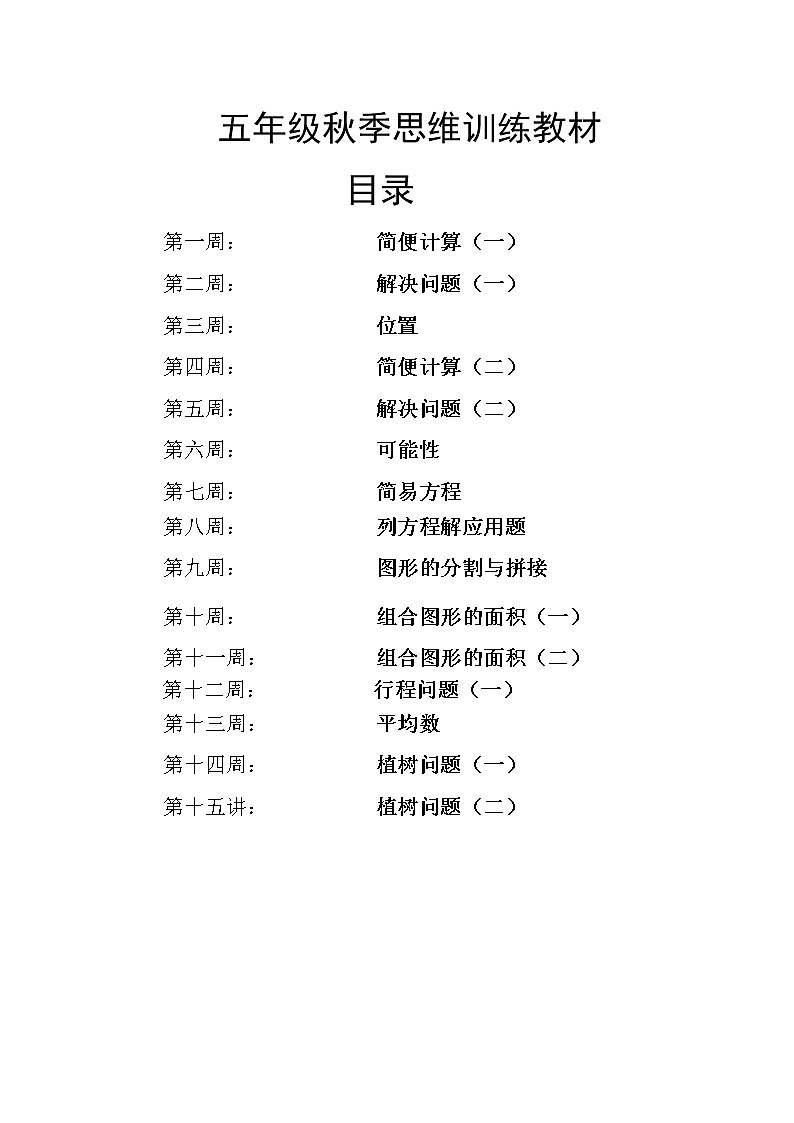 五年级秋季思维训练教材

目录

第一周： 简便计算（一）

第二周： 解决问题（一）

第三周： 位置

第四周： 简便计算（二）

第五周： 解决问题（二）

第六周： 可能性

第七周： 简易方程

第八周： 列方程解应用题

第九周： 图形的分割与拼接

第十周： 组合图形的面积（一）

第十一周： 组合图形的面积（二）

第十二周： 行程问题（一）

第十三周： 平均数

第十四周： 植树问题（一）

第十五讲： 植树问题（二）